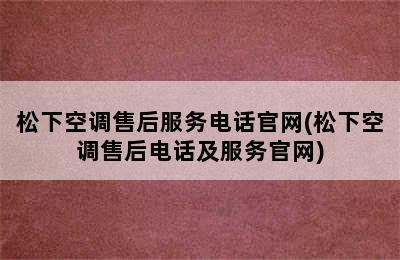 松下空调售后服务电话官网(松下空调售后电话及服务官网)